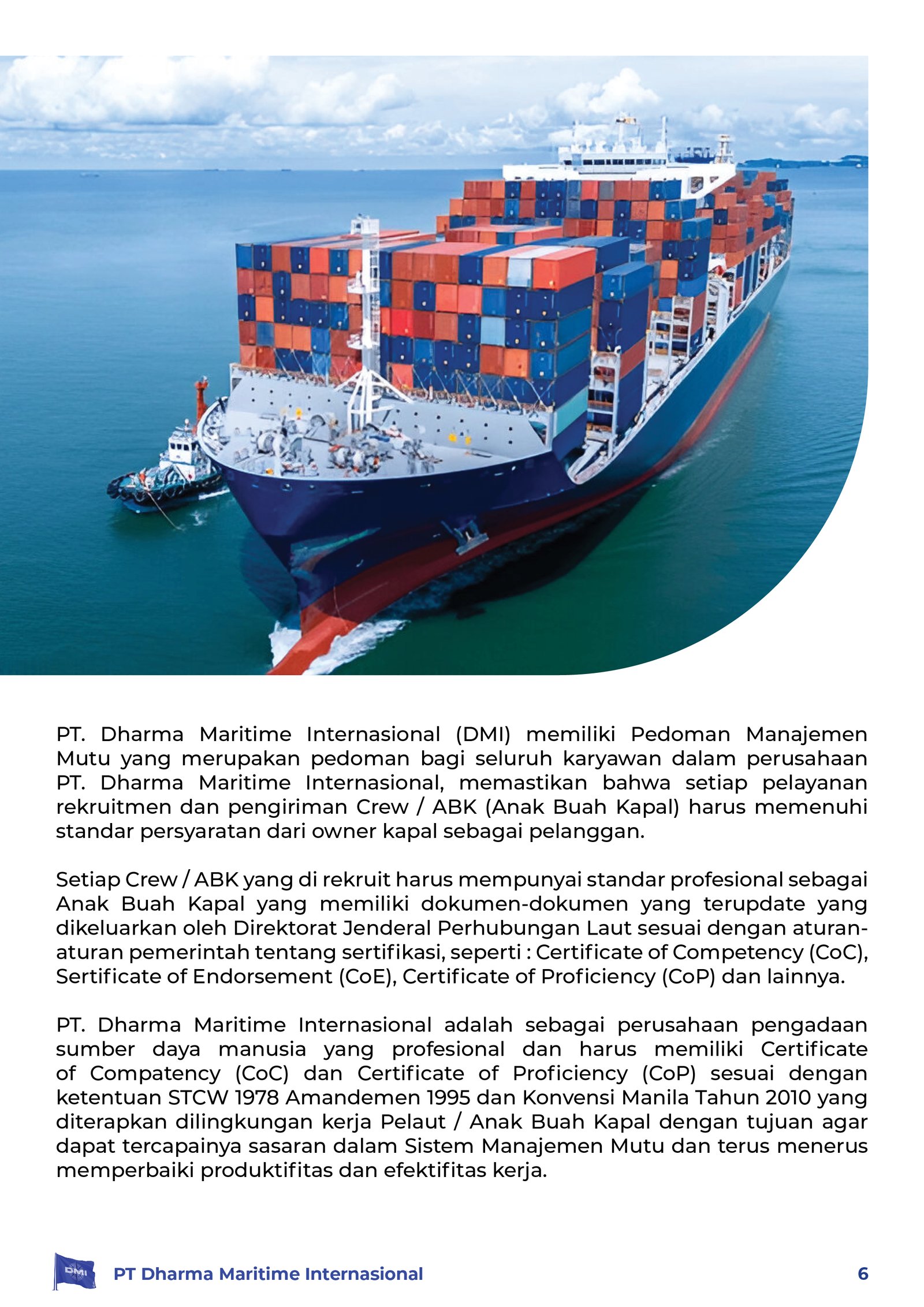 PT. Dharma Maritime Internasional (DMI) memiliki Pedoman Manajemen Mutu yang merupakan pedoman bagi seluruh karyawan dalam perusahaan PT. Dharma Maritime Internasional, memastikan bahwa setiap pelayanan rekruitmen dan pengiriman Crew / ABK (Anak Buah Kapal) harus memenuhi standar persyaratan dari owner kapal sebagai pelanggan.

Setiap Crew / ABK yang di rekruit harus mempunyai standar profesional sebagai Anak Buah Kapal yang memiliki dokumen-dokumen yang terupdate yang dikeluarkan oleh Direktorat Jenderal Perhubungan Laut sesuai dengan aturan-aturan pemerintah tentang sertifikasi, seperti : Certificate of Competency (CoC), Sertificate of Endorsement (CoE), Certificate of Proficiency (CoP) dan lainnya.

PT. Dharma Maritime Internasional adalah sebagai perusahaan pengadaan sumber daya manusia yang profesional dan harus memiliki Certificate of Compatency (CoC) dan Certificate of Proficiency (CoP) sesuai dengan ketentuan STCW 1978 Amandemen 1995 dan Konvensi Manila Tahun 2010 yang diterapkan dilingkungan kerja Pelaut / Anak Buah Kapal dengan tujuan agar dapat tercapainya sasaran dalam Sistem Manajemen Mutu dan terus menerus memperbaiki produktifitas dan efektifitas kerja.

DMI
PT Dharma Maritime Internasional
6